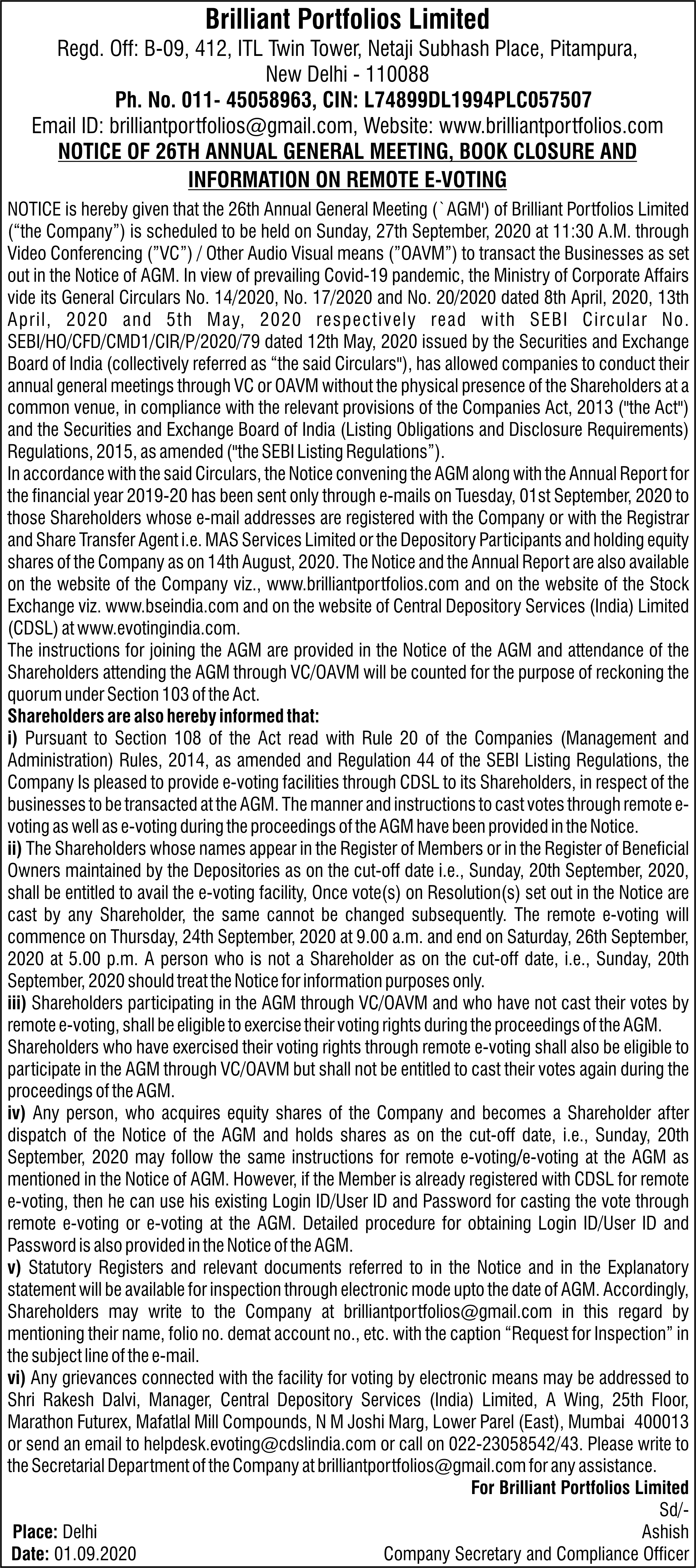 Brilliant Portfolios Limited
Regd. Off: B-09, 412, ITL Twin Tower, Netaji Subhash Place, Pitampura, New Delhi - 110088
Ph. No. 011- 45058963, CIN: L74899DL1994PLC057507
Email ID: brilliantportfolios@gmail.com, Website: www.brilliantportfolios.com
NOTICE OF 26TH ANNUAL GENERAL MEETING, BOOK CLOSURE AND INFORMATION ON REMOTE E-VOTING

NOTICE is hereby given that the 26th Annual General Meeting (`AGM') of Brilliant Portfolios Limited ("the Company") is scheduled to be held on Sunday, 27th September, 2020 at 11:30 A.M. through Video Conferencing ("VC") / Other Audio Visual means ("OAVM") to transact the Businesses as set out in the Notice of AGM. In view of prevailing Covid-19 pandemic, the Ministry of Corporate Affairs vide its General Circulars No. 14/2020, No. 17/2020 and No. 20/2020 dated 8th April, 2020, 13th April, 2020 and 5th May, 2020 respectively read with SEBI Circular No. SEBI/HO/CFD/CMD1/CIR/P/2020/79 dated 12th May, 2020 issued by the Securities and Exchange Board of India (collectively referred as "the said Circulars"), has allowed companies to conduct their annual general meetings through VC or OAVM without the physical presence of the Shareholders at a common venue, in compliance with the relevant provisions of the Companies Act, 2013 ("the Act") and the Securities and Exchange Board of India (Listing Obligations and Disclosure Requirements) Regulations, 2015, as amended ("the SEBI Listing Regulations").
In accordance with the said Circulars, the Notice convening the AGM along with the Annual Report for the financial year 2019-20 has been sent only through e-mails on Tuesday, 01st September, 2020 to those Shareholders whose e-mail addresses are registered with the Company or with the Registrar and Share Transfer Agent i.e. MAS Services Limited or the Depository Participants and holding equity shares of the Company as on 14th August, 2020. The Notice and the Annual Report are also available on the website of the Company viz., www.brilliantportfolios.com and on the website of the Stock Exchange viz. www.bseindia.com and on the website of Central Depository Services (India) Limited (CDSL) at www.evotingindia.com.
The instructions for joining the AGM are provided in the Notice of the AGM and attendance of the Shareholders attending the AGM through VC/OAVM will be counted for the purpose of reckoning the quorum under Section 103 of the Act.
Shareholders are also hereby informed that:
i) Pursuant to Section 108 of the Act read with Rule 20 of the Companies (Management and Administration) Rules, 2014, as amended and Regulation 44 of the SEBI Listing Regulations, the Company Is pleased to provide e-voting facilities through CDSL to its Shareholders, in respect of the businesses to be transacted at the AGM. The manner and instructions to cast votes through remote e-voting as well as e-voting during the proceedings of the AGM have been provided in the Notice.
ii) The Shareholders whose names appear in the Register of Members or in the Register of Beneficial Owners maintained by the Depositories as on the cut-off date i.e., Sunday, 20th September, 2020, shall be entitled to avail the e-voting facility, Once vote(s) on Resolution(s) set out in the Notice are cast by any Shareholder, the same cannot be changed subsequently. The remote e-voting will commence on Thursday, 24th September, 2020 at 9.00 a.m. and end on Saturday, 26th September, 2020 at 5.00 p.m. A person who is not a Shareholder as on the cut-off date, i.e., Sunday, 20th September, 2020 should treat the Notice for information purposes only.
iii) Shareholders participating in the AGM through VC/OAVM and who have not cast their votes by remote e-voting, shall be eligible to exercise their voting rights during the proceedings of the AGM. Shareholders who have exercised their voting rights through remote e-voting shall also be eligible to participate in the AGM through VC/OAVM but shall not be entitled to cast their votes again during the proceedings of the AGM.
iv) Any person, who acquires equity shares of the Company and becomes a Shareholder after dispatch of the Notice of the AGM and holds shares as on the cut-off date, i.e., Sunday, 20th September, 2020 may follow the same instructions for remote e-voting/e-voting at the AGM as mentioned in the Notice of AGM. However, if the Member is already registered with CDSL for remote e-voting, then he can use his existing Login ID/User ID and Password for casting the vote through remote e-voting or e-voting at the AGM. Detailed procedure for obtaining Login ID/User ID and Password is also provided in the Notice of the AGM.
v) Statutory Registers and relevant documents referred to in the Notice and in the Explanatory statement will be available for inspection through electronic mode upto the date of AGM. Accordingly, Shareholders may write to the Company at brilliantportfolios@gmail.com in this regard by mentioning their name, folio no. demat account no., etc. with the caption "Request for Inspection" in the subject line of the e-mail.
vi) Any grievances connected with the facility for voting by electronic means may be addressed to Shri Rakesh Dalvi, Manager, Central Depository Services (India) Limited, A Wing, 25th Floor, Marathon Futurex, Mafatlal Mill Compounds, N M Joshi Marg, Lower Parel (East), Mumbai 400013 or send an email to helpdesk.evoting@cdslindia.com or call on 022-23058542/43. Please write to the Secretarial Department of the Company at brilliantportfolios@gmail.com for any assistance.
For Brilliant Portfolios Limited
Sd/-
Ashish
Company Secretary and Compliance Officer
Place: Delhi
Date: 01.09.2020